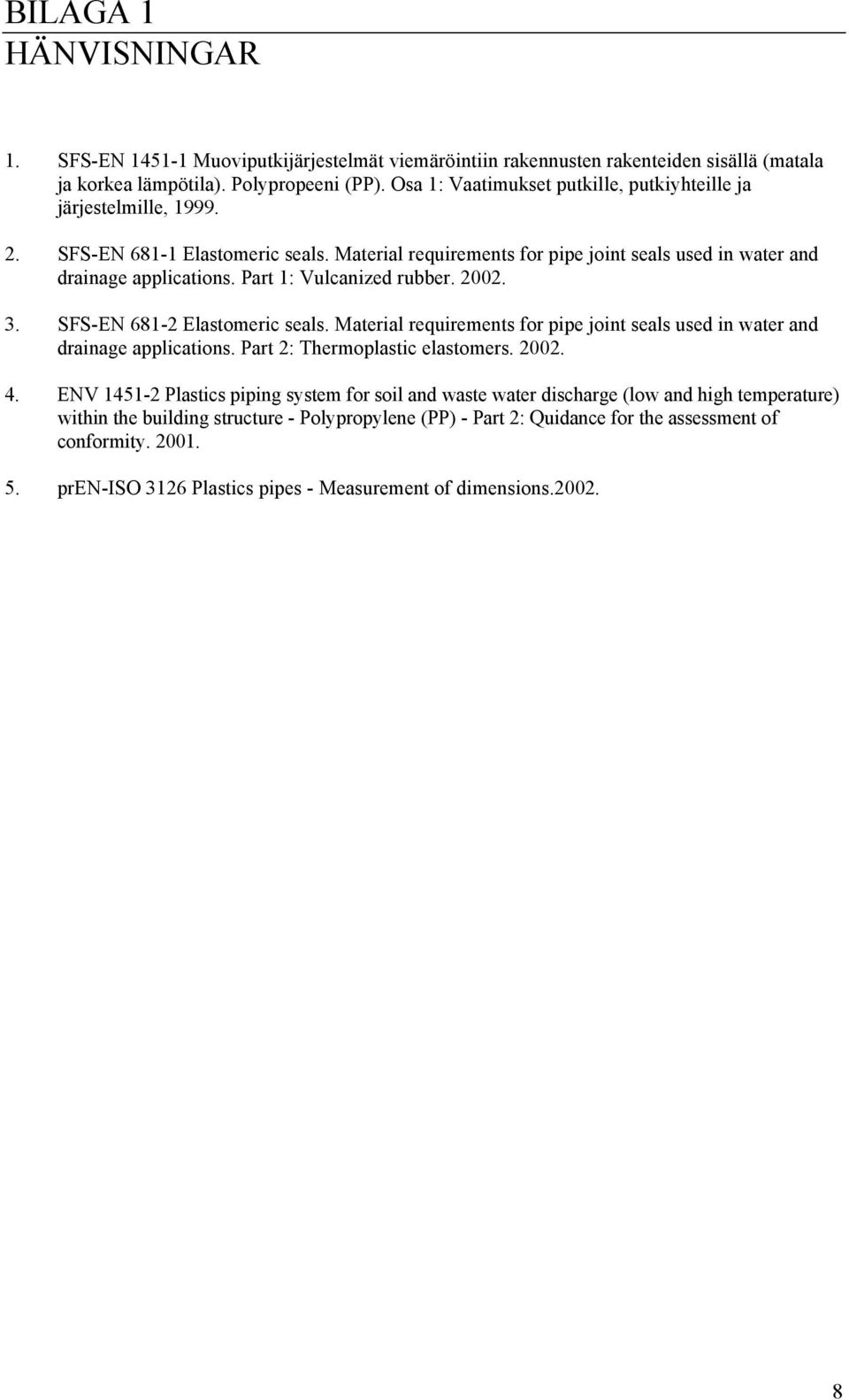 BILAGA 1
HÄNVISNINGAR

1. SFS-EN 1451-1 Muoviputkijärjestelmät viemäröintiin rakennusten rakenteiden sisällä (matala ja korkea lämpötila). Polypropeeni (PP). Osa 1: Vaatimukset putkille, putkiyhteille ja järjestelmille, 1999.

2. SFS-EN 681-1 Elastomeric seals. Material requirements for pipe joint seals used in water and drainage applications. Part 1: Vulcanized rubber. 2002.

3. SFS-EN 681-2 Elastomeric seals. Material requirements for pipe joint seals used in water and drainage applications. Part 2: Thermoplastic elastomers. 2002.

4. ENV 1451-2 Plastics piping system for soil and waste water discharge (low and high temperature) within the building structure - Polypropylene (PP) - Part 2: Quidance for the assessment of conformity. 2001.

5. prEN-ISO 3126 Plastics pipes - Measurement of dimensions.2002.

8